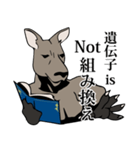 遺伝子 is Not 組み換え